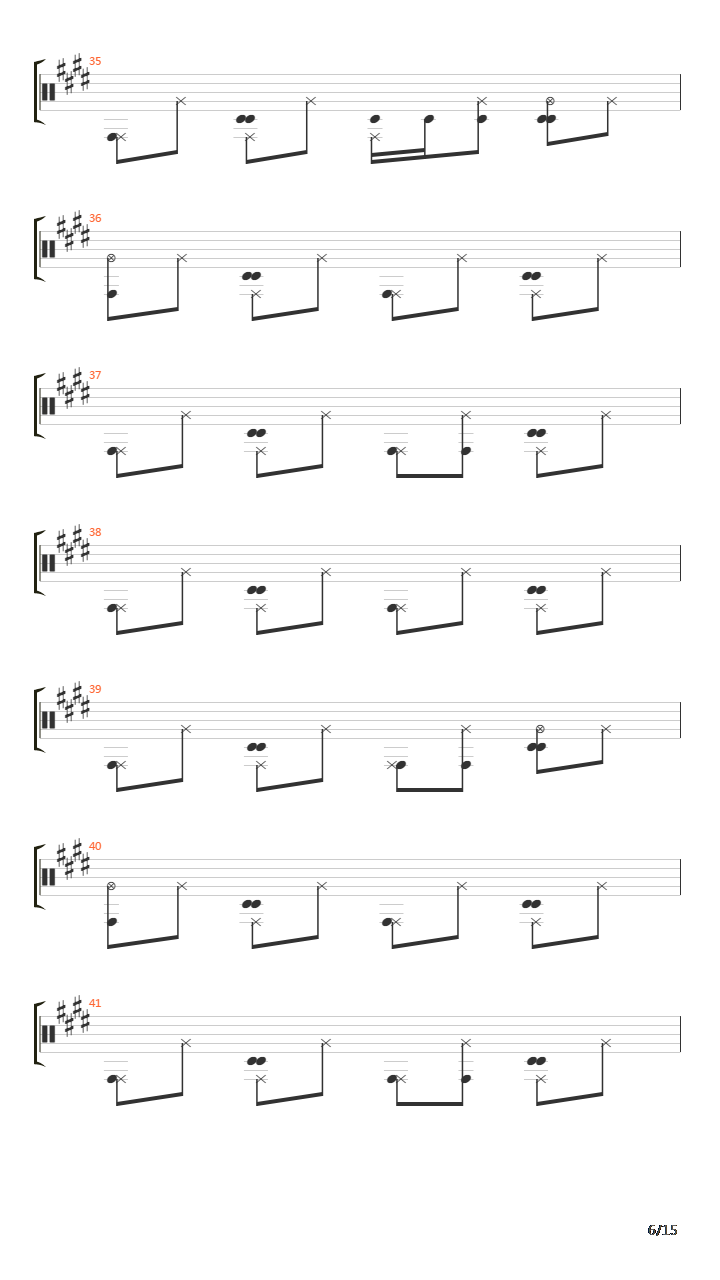 35

36

37

38

39

40

41

6/15